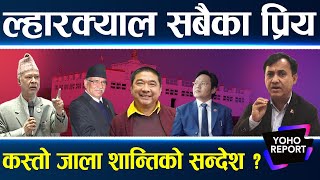 ल्हारक्याल सबैका प्रिय

कस्तो जाला शान्तिको सन्देश ?

YOHO REPORT